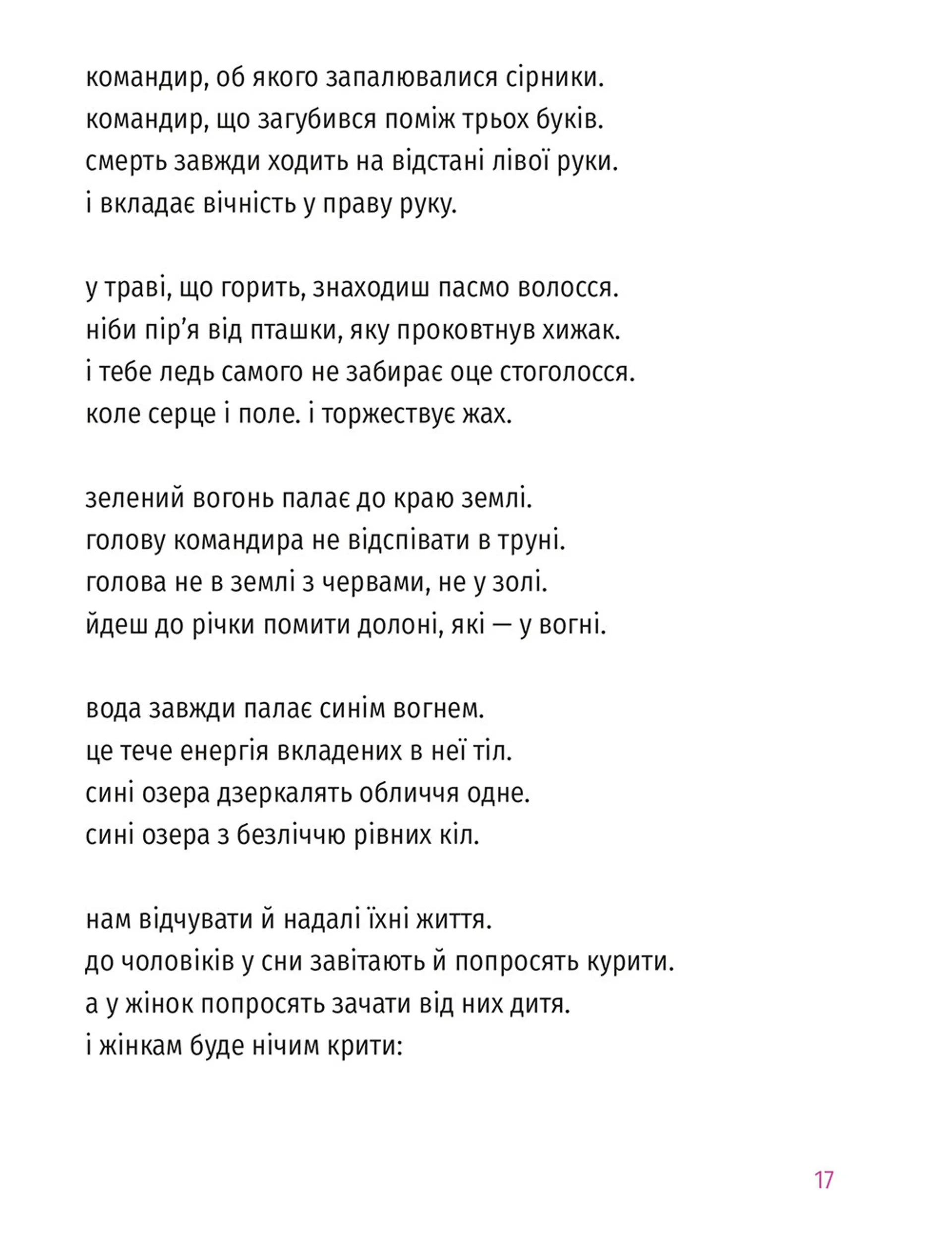 командир, об якого запалювалися сірники.
командир, що загубився поміж трьох буків.
смерть завжди ходить на відстані лівої руки.
і вкладає вічність у праву руку.

у траві, що горить, знаходиш пасмо волосся.
ніби пір’я від пташки, яку проковтнув хижак.
і тебе ледь самого не забирає оце стоголосся.
коле серце і поле. і торжествує жах.

зелений вогонь палає до краю землі.
голову командира не відспівати в труні.
голова не в землі з червами, не у золі.
йдеш до річки помити долоні, які — у вогні.

вода завжди палає синім вогнем.
це тече енергія вкладених в неї тіл.
сині озера дзеркалять обличчя одне.
сині озера з безліччю рівних кіл.

нам відчувати й надалі їхні життя.
до чоловіків у сни завітають й попросять курити.
а у жінок попросять зачати від них дитя.
і жінкам буде нічим крити:

17